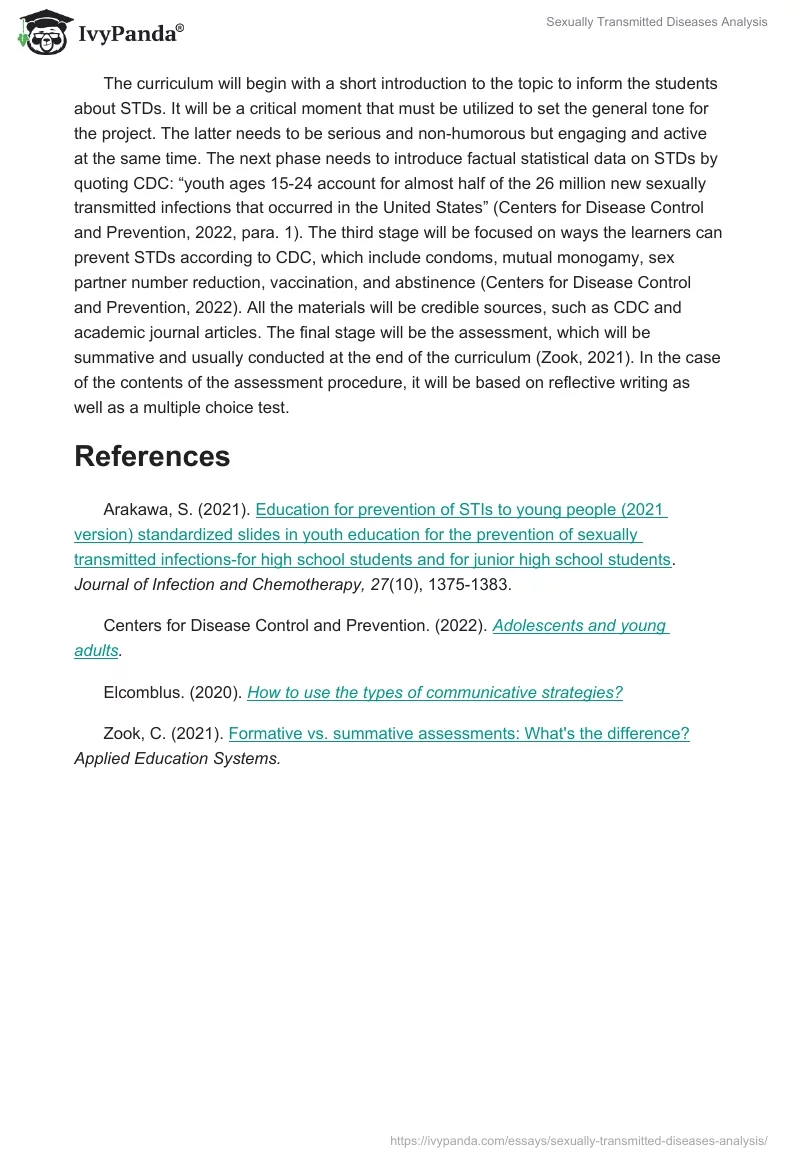 IvyPanda®

Sexually Transmitted Diseases Analysis

The curriculum will begin with a short introduction to the topic to inform the students about STDs. It will be a critical moment that must be utilized to set the general tone for the project. The latter needs to be serious and non-humorous but engaging and active at the same time. The next phase needs to introduce factual statistical data on STDs by quoting CDC: “youth ages 15-24 account for almost half of the 26 million new sexually transmitted infections that occurred in the United States” (Centers for Disease Control and Prevention, 2022, para. 1). The third stage will be focused on ways the learners can prevent STDs according to CDC, which include condoms, mutual monogamy, sex partner number reduction, vaccination, and abstinence (Centers for Disease Control and Prevention, 2022). All the materials will be credible sources, such as CDC and academic journal articles. The final stage will be the assessment, which will be summative and usually conducted at the end of the curriculum (Zook, 2021). In the case of the contents of the assessment procedure, it will be based on reflective writing as well as a multiple choice test.

References

Arakawa, S. (2021). Education for prevention of STIs to young people (2021 version) standardized slides in youth education for the prevention of sexually transmitted infections-for high school students and for junior high school students. Journal of Infection and Chemotherapy, 27(10), 1375-1383.

Centers for Disease Control and Prevention. (2022). Adolescents and young adults.

Elcomblus. (2020). How to use the types of communicative strategies?

Zook, C. (2021). Formative vs. summative assessments: What's the difference? Applied Education Systems.

https://ivypanda.com/essays/sexually-transmitted-diseases-analysis/